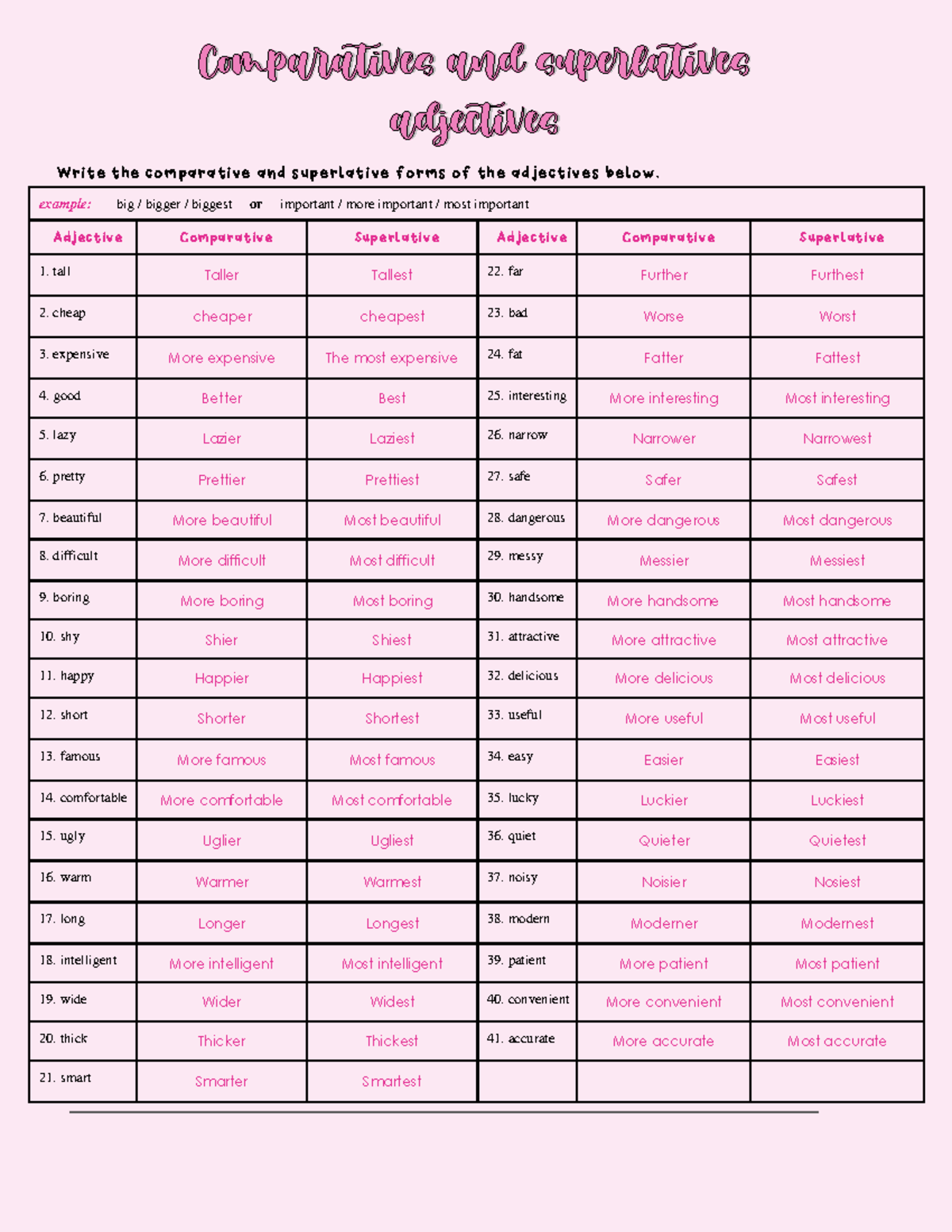 Comparatives and superlatives adjectives

Write the comparative and superlative forms of the adjectives below.

example: big / bigger / biggest or important / more important / most important

| Adjective | Comparative | Superlative | Adjective | Comparative | Superlative |
|---|---|---|---|---|---|
| 1. tall | Taller | Tallest | 22. far | Further | Furthest |
| 2. cheap | cheaper | cheapest | 23. bad | Worse | Worst |
| 3. expensive | More expensive | The most expensive | 24. fat | Fatter | Fattest |
| 4. good | Better | Best | 25. interesting | More interesting | Most interesting |
| 5. lazy | Lazier | Laziest | 26. narrow | Narrower | Narrowest |
| 6. pretty | Prettier | Prettiest | 27. safe | Safer | Safest |
| 7. beautiful | More beautiful | Most beautiful | 28. dangerous | More dangerous | Most dangerous |
| 8. difficult | More difficult | Most difficult | 29. messy | Messier | Messiest |
| 9. boring | More boring | Most boring | 30. handsome | More handsome | Most handsome |
| 10. shy | Shier | Shiest | 31. attractive | More attractive | Most attractive |
| 11. happy | Happier | Happiest | 32. delicious | More delicious | Most delicious |
| 12. short | Shorter | Shortest | 33. useful | More useful | Most useful |
| 13. famous | More famous | Most famous | 34. easy | Easier | Easiest |
| 14. comfortable | More comfortable | Most comfortable | 35. lucky | Luckier | Luckiest |
| 15. ugly | Uglier | Ugliest | 36. quiet | Quieter | Quietest |
| 16. warm | Warmer | Warmest | 37. noisy | Noisier | Nosiest |
| 17. long | Longer | Longest | 38. modern | Moderner | Modernest |
| 18. intelligent | More intelligent | Most intelligent | 39. patient | More patient | Most patient |
| 19. wide | Wider | Widest | 40. convenient | More convenient | Most convenient |
| 20. thick | Thicker | Thickest | 41. accurate | More accurate | Most accurate |
| 21. smart | Smarter | Smartest | | | |